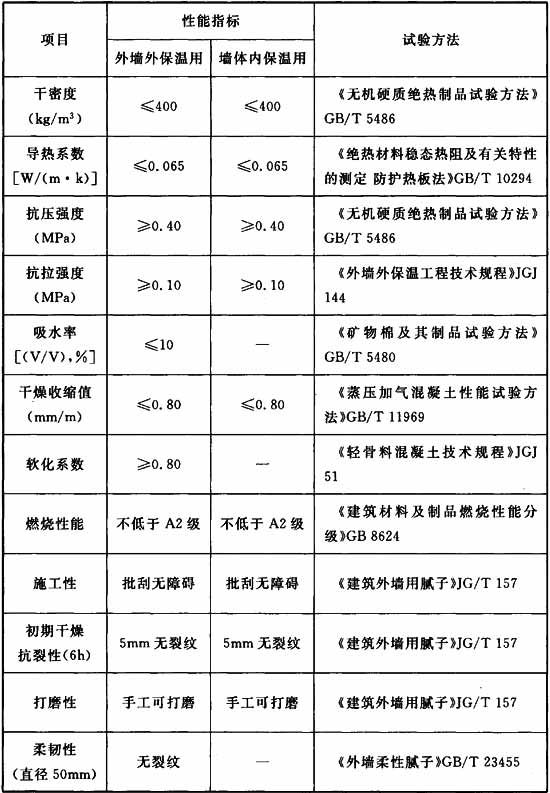 | 项目 | 性能指标 外墙外保温用 | 性能指标 墙体内保温用 | 试验方法 |
|---|---|---|---|
| 干密度 (kg/m³) | ≤400 | ≤400 | 《无机硬质绝热制品试验方法》GB/T 5486 |
| 导热系数 [W/(m·k)] | ≤0.065 | ≤0.065 | 《绝热材料稳态热阻及有关特性的测定 防护热板法》GB/T 10294 |
| 抗压强度 (MPa) | ≥0.40 | ≥0.40 | 《无机硬质绝热制品试验方法》GB/T 5486 |
| 抗拉强度 (MPa) | ≥0.10 | ≥0.10 | 《外墙外保温工程技术规程》JGJ 144 |
| 吸水率 [(V/V),%] | ≤10 | — | 《矿物棉及其制品试验方法》GB/T 5480 |
| 干燥收缩值 (mm/m) | ≤0.80 | ≤0.80 | 《蒸压加气混凝土性能试验方法》GB/T 11969 |
| 软化系数 | ≥0.80 | — | 《轻骨料混凝土技术规程》JGJ 51 |
| 燃烧性能 | 不低于 A2 级 | 不低于 A2 级 | 《建筑材料及制品燃烧性能分级》GB 8624 |
| 施工性 | 批刮无障碍 | 批刮无障碍 | 《建筑外墙用腻子》JG/T 157 |
| 初期干燥抗裂性(6h) | 5mm 无裂纹 | 5mm 无裂纹 | 《建筑外墙用腻子》JG/T 157 |
| 打磨性 | 手工可打磨 | 手工可打磨 | 《建筑外墙用腻子》JG/T 157 |
| 柔韧性 (直径 50mm) | 无裂纹 | — | 《外墙柔性腻子》GB/T 23455 |